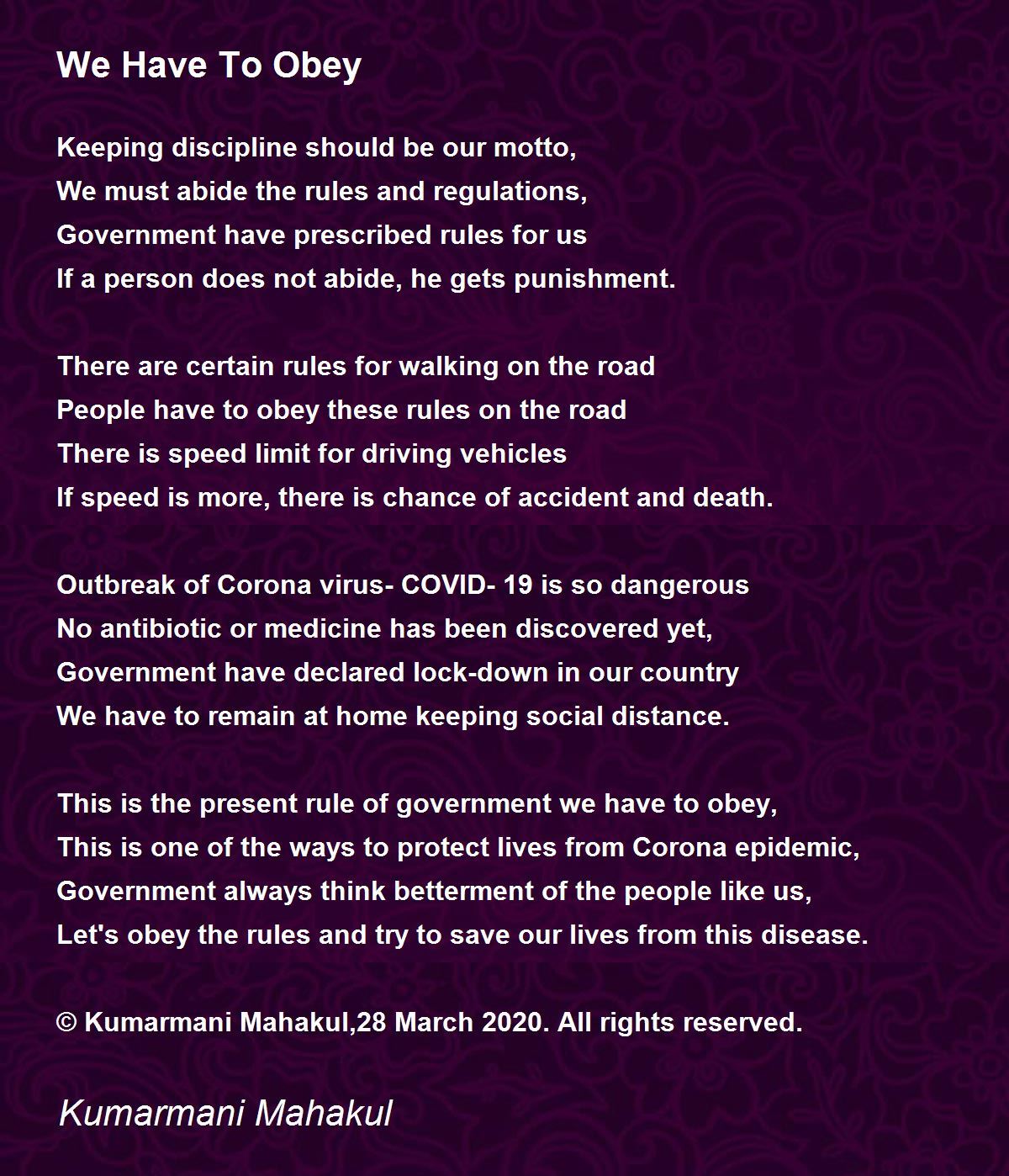 We Have To Obey

Keeping discipline should be our motto,
We must abide the rules and regulations,
Government have prescribed rules for us
If a person does not abide, he gets punishment.

There are certain rules for walking on the road
People have to obey these rules on the road
There is speed limit for driving vehicles
If speed is more, there is chance of accident and death.

Outbreak of Corona virus- COVID- 19 is so dangerous
No antibiotic or medicine has been discovered yet,
Government have declared lock-down in our country
We have to remain at home keeping social distance.

This is the present rule of government we have to obey,
This is one of the ways to protect lives from Corona epidemic,
Government always think betterment of the people like us,
Let's obey the rules and try to save our lives from this disease.

© Kumarmani Mahakul,28 March 2020. All rights reserved.

Kumarmani Mahakul